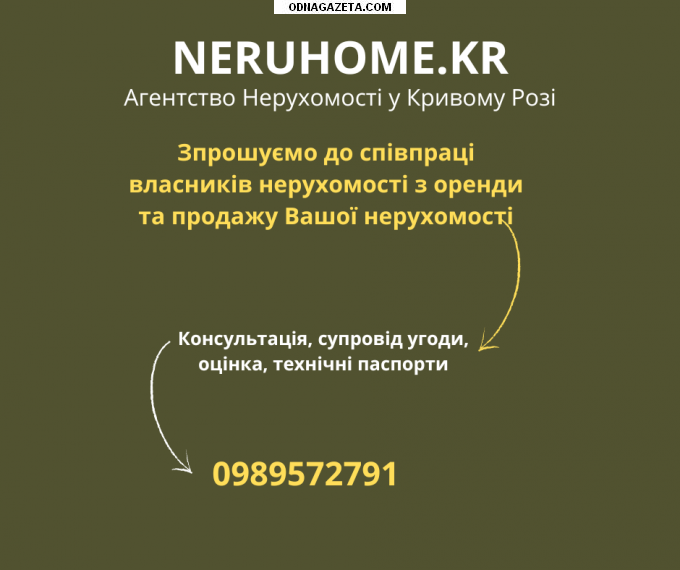 ODNAGAZETA.COM

NERUHOME.KR
Агентство Нерухомості у Кривому Розі

Зпрошуємо до співпраці власників нерухомості з оренди та продажу Вашої нерухомості

Консультація, супровід угоди, оцінка, технічні паспорти

0989572791